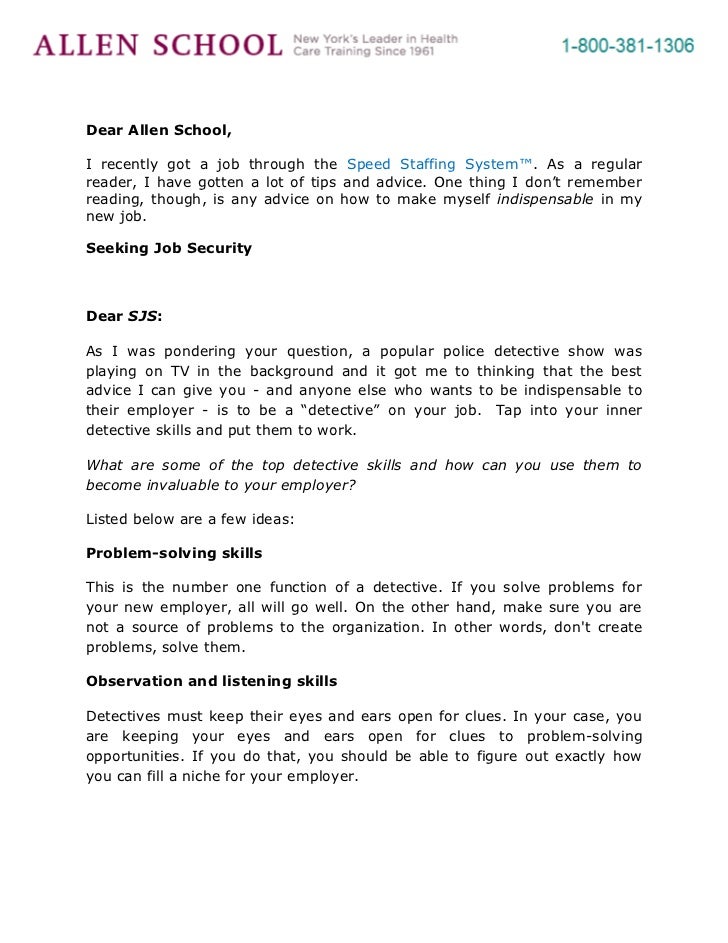 ALLEN SCHOOL New York's Leader in Health Care Training Since 1961 1-800-381-1306

Dear Allen School,

I recently got a job through the Speed Staffing System™. As a regular reader, I have gotten a lot of tips and advice. One thing I don't remember reading, though, is any advice on how to make myself indispensable in my new job.

Seeking Job Security

Dear SJS:

As I was pondering your question, a popular police detective show was playing on TV in the background and it got me to thinking that the best advice I can give you - and anyone else who wants to be indispensable to their employer - is to be a "detective" on your job. Tap into your inner detective skills and put them to work.

What are some of the top detective skills and how can you use them to become invaluable to your employer?

Listed below are a few ideas:

Problem-solving skills

This is the number one function of a detective. If you solve problems for your new employer, all will go well. On the other hand, make sure you are not a source of problems to the organization. In other words, don't create problems, solve them.

Observation and listening skills

Detectives must keep their eyes and ears open for clues. In your case, you are keeping your eyes and ears open for clues to problem-solving opportunities. If you do that, you should be able to figure out exactly how you can fill a niche for your employer.